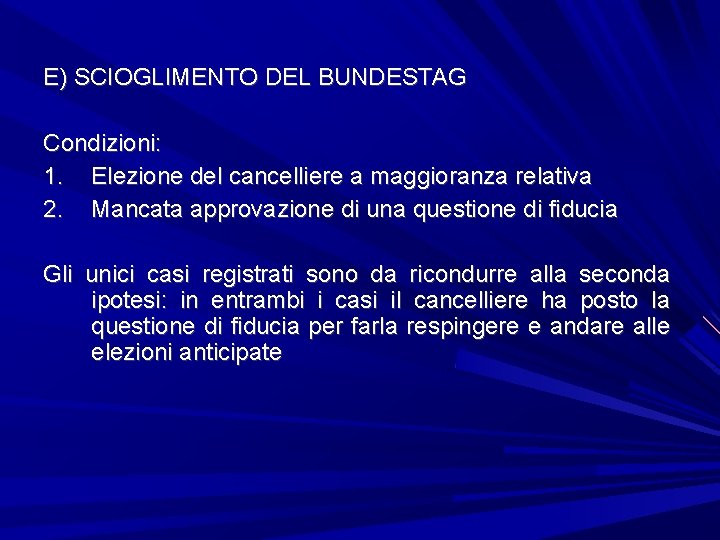 E) SCIOGLIMENTO DEL BUNDESTAG

Condizioni:
1. Elezione del cancelliere a maggioranza relativa
2. Mancata approvazione di una questione di fiducia

Gli unici casi registrati sono da ricondurre alla seconda ipotesi: in entrambi i casi il cancelliere ha posto la questione di fiducia per farla respingere e andare alle elezioni anticipate